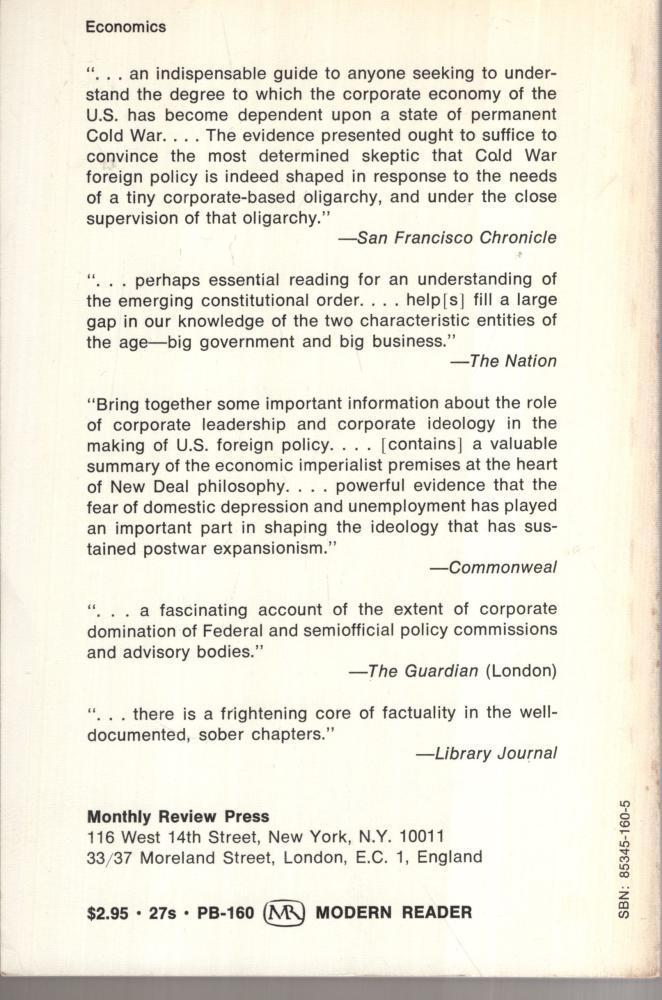 Economics

". . . an indispensable guide to anyone seeking to understand the degree to which the corporate economy of the U.S. has become dependent upon a state of permanent Cold War. . . . The evidence presented ought to suffice to convince the most determined skeptic that Cold War foreign policy is indeed shaped in response to the needs of a tiny corporate-based oligarchy, and under the close supervision of that oligarchy."
—San Francisco Chronicle

". . . perhaps essential reading for an understanding of the emerging constitutional order. . . . help[s] fill a large gap in our knowledge of the two characteristic entities of the age—big government and big business."
—The Nation

"Bring together some important information about the role of corporate leadership and corporate ideology in the making of U.S. foreign policy. . . . [contains] a valuable summary of the economic imperialist premises at the heart of New Deal philosophy. . . . powerful evidence that the fear of domestic depression and unemployment has played an important part in shaping the ideology that has sustained postwar expansionism."
—Commonweal

". . . a fascinating account of the extent of corporate domination of Federal and semiofficial policy commissions and advisory bodies."
—The Guardian (London)

". . . there is a frightening core of factuality in the well-documented, sober chapters."
—Library Journal

Monthly Review Press
116 West 14th Street, New York, N.Y. 10011
33/37 Moreland Street, London, E.C. 1, England

$2.95 • 27s • PB-160 MR MODERN READER

SBN: 85345-160-5